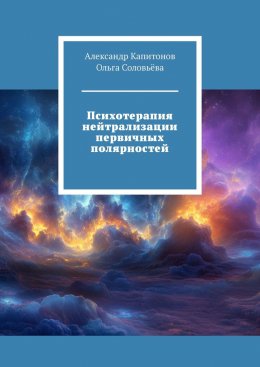 Александр Капитонов
Ольга Соловьёва

Психотерапия нейтрализации первичных полярностей